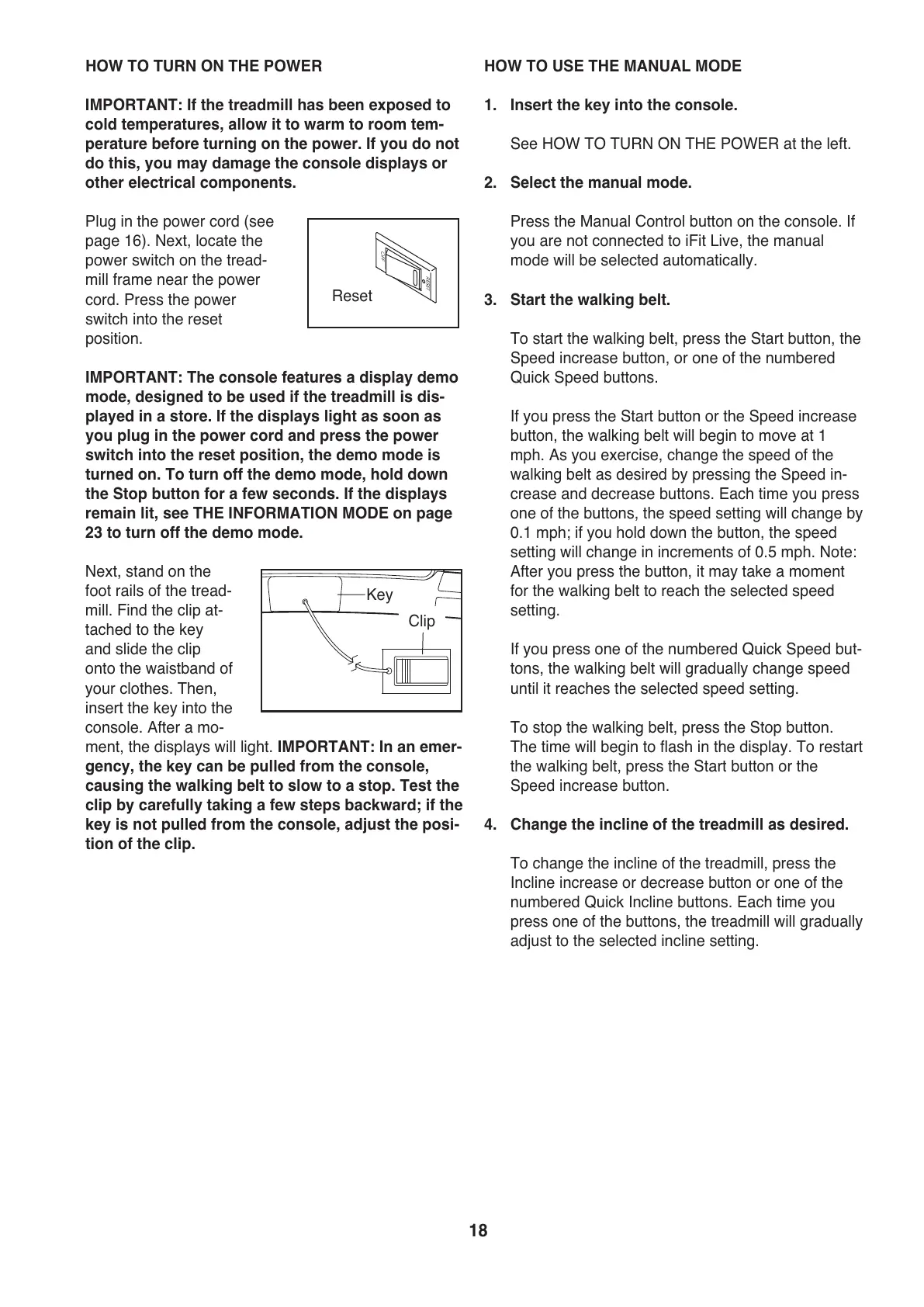 HOW TO TURN ON THE POWER

IMPORTANT: If the treadmill has been exposed to cold temperatures, allow it to warm to room temperature before turning on the power. If you do not do this, you may damage the console displays or other electrical components.

Plug in the power cord (see page 16). Next, locate the power switch on the treadmill frame near the power cord. Press the power switch into the reset position.

Reset

IMPORTANT: The console features a display demo mode, designed to be used if the treadmill is displayed in a store. If the displays light as soon as you plug in the power cord and press the power switch into the reset position, the demo mode is turned on. To turn off the demo mode, hold down the Stop button for a few seconds. If the displays remain lit, see THE INFORMATION MODE on page 23 to turn off the demo mode.

Next, stand on the foot rails of the treadmill. Find the clip attached to the key and slide the clip onto the waistband of your clothes. Then, insert the key into the console. After a moment, the displays will light. IMPORTANT: In an emergency, the key can be pulled from the console, causing the walking belt to slow to a stop. Test the clip by carefully taking a few steps backward; if the key is not pulled from the console, adjust the position of the clip.

Key

Clip

HOW TO USE THE MANUAL MODE

1. Insert the key into the console.

See HOW TO TURN ON THE POWER at the left.

2. Select the manual mode.

Press the Manual Control button on the console. If you are not connected to iFit Live, the manual mode will be selected automatically.

3. Start the walking belt.

To start the walking belt, press the Start button, the Speed increase button, or one of the numbered Quick Speed buttons.

If you press the Start button or the Speed increase button, the walking belt will begin to move at 1 mph. As you exercise, change the speed of the walking belt as desired by pressing the Speed increase and decrease buttons. Each time you press one of the buttons, the speed setting will change by 0.1 mph; if you hold down the button, the speed setting will change in increments of 0.5 mph. Note: After you press the button, it may take a moment for the walking belt to reach the selected speed setting.

If you press one of the numbered Quick Speed buttons, the walking belt will gradually change speed until it reaches the selected speed setting.

To stop the walking belt, press the Stop button. The time will begin to flash in the display. To restart the walking belt, press the Start button or the Speed increase button.

4. Change the incline of the treadmill as desired.

To change the incline of the treadmill, press the Incline increase or decrease button or one of the numbered Quick Incline buttons. Each time you press one of the buttons, the treadmill will gradually adjust to the selected incline setting.

18